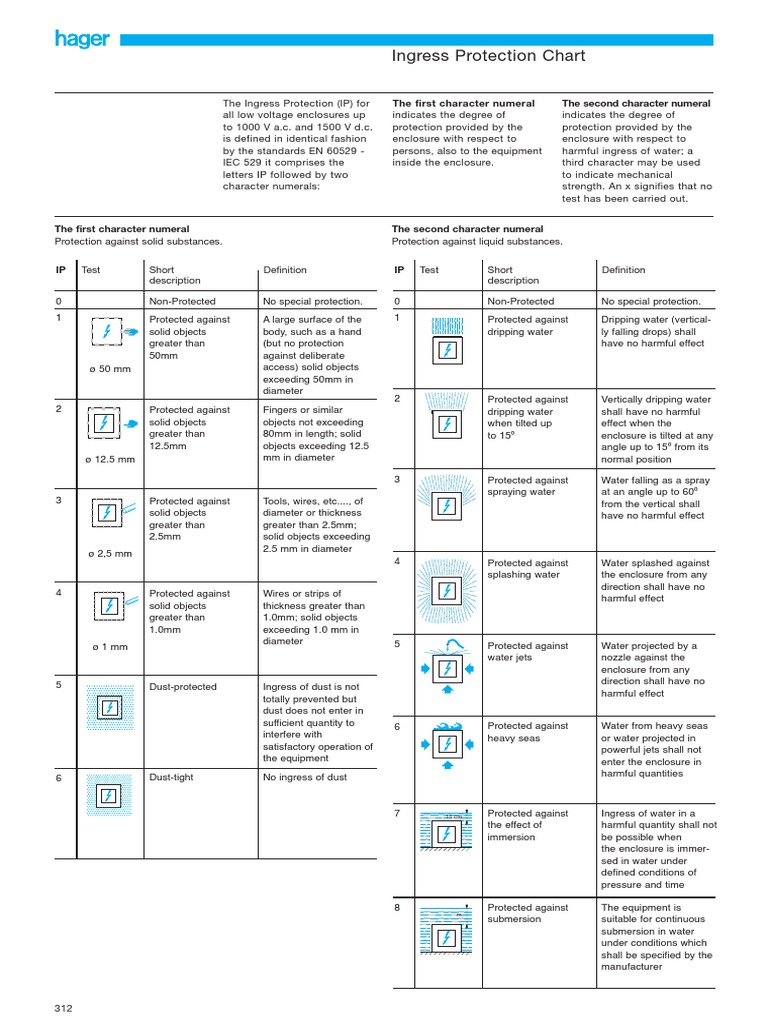 hager

Ingress Protection Chart

The Ingress Protection (IP) for all low voltage enclosures up to 1000 V a.c. and 1500 V d.c. is defined in identical fashion by the standards EN 60529 - IEC 529 it comprises the letters IP followed by two character numerals:

**The first character numeral** indicates the degree of protection provided by the enclosure with respect to persons, also to the equipment inside the enclosure.

**The second character numeral** indicates the degree of protection provided by the enclosure with respect to harmful ingress of water; a third character may be used to indicate mechanical strength. An x signifies that no test has been carried out.

**The first character numeral**
Protection against solid substances.

| IP | Test | Short description | Definition |
|---|---|---|---|
| 0 | | Non-Protected | No special protection. |
| 1 | ø 50 mm | Protected against solid objects greater than 50mm | A large surface of the body, such as a hand (but no protection against deliberate access) solid objects exceeding 50mm in diameter |
| 2 | ø 12.5 mm | Protected against solid objects greater than 12.5mm | Fingers or similar objects not exceeding 80mm in length; solid objects exceeding 12.5 mm in diameter |
| 3 | ø 2,5 mm | Protected against solid objects greater than 2.5mm | Tools, wires, etc...., of diameter or thickness greater than 2.5mm; solid objects exceeding 2.5 mm in diameter |
| 4 | ø 1 mm | Protected against solid objects greater than 1.0mm | Wires or strips of thickness greater than 1.0mm; solid objects exceeding 1.0 mm in diameter |
| 5 | | Dust-protected | Ingress of dust is not totally prevented but dust does not enter in sufficient quantity to interfere with satisfactory operation of the equipment |
| 6 | | Dust-tight | No ingress of dust |

**The second character numeral**
Protection against liquid substances.

| IP | Test | Short description | Definition |
|---|---|---|---|
| 0 | | Non-Protected | No special protection. |
| 1 | | Protected against dripping water | Dripping water (vertically falling drops) shall have no harmful effect |
| 2 | | Protected against dripping water when tilted up to 15° | Vertically dripping water shall have no harmful effect when the enclosure is tilted at any angle up to 15° from its normal position |
| 3 | | Protected against spraying water | Water falling as a spray at an angle up to 60° from the vertical shall have no harmful effect |
| 4 | | Protected against splashing water | Water splashed against the enclosure from any direction shall have no harmful effect |
| 5 | | Protected against water jets | Water projected by a nozzle against the enclosure from any direction shall have no harmful effect |
| 6 | | Protected against heavy seas | Water from heavy seas or water projected in powerful jets shall not enter the enclosure in harmful quantities |
| 7 | | Protected against the effect of immersion | Ingress of water in a harmful quantity shall not be possible when the enclosure is immersed in water under defined conditions of pressure and time |
| 8 | | Protected against submersion | The equipment is suitable for continuous submersion in water under conditions which shall be specified by the manufacturer |

312